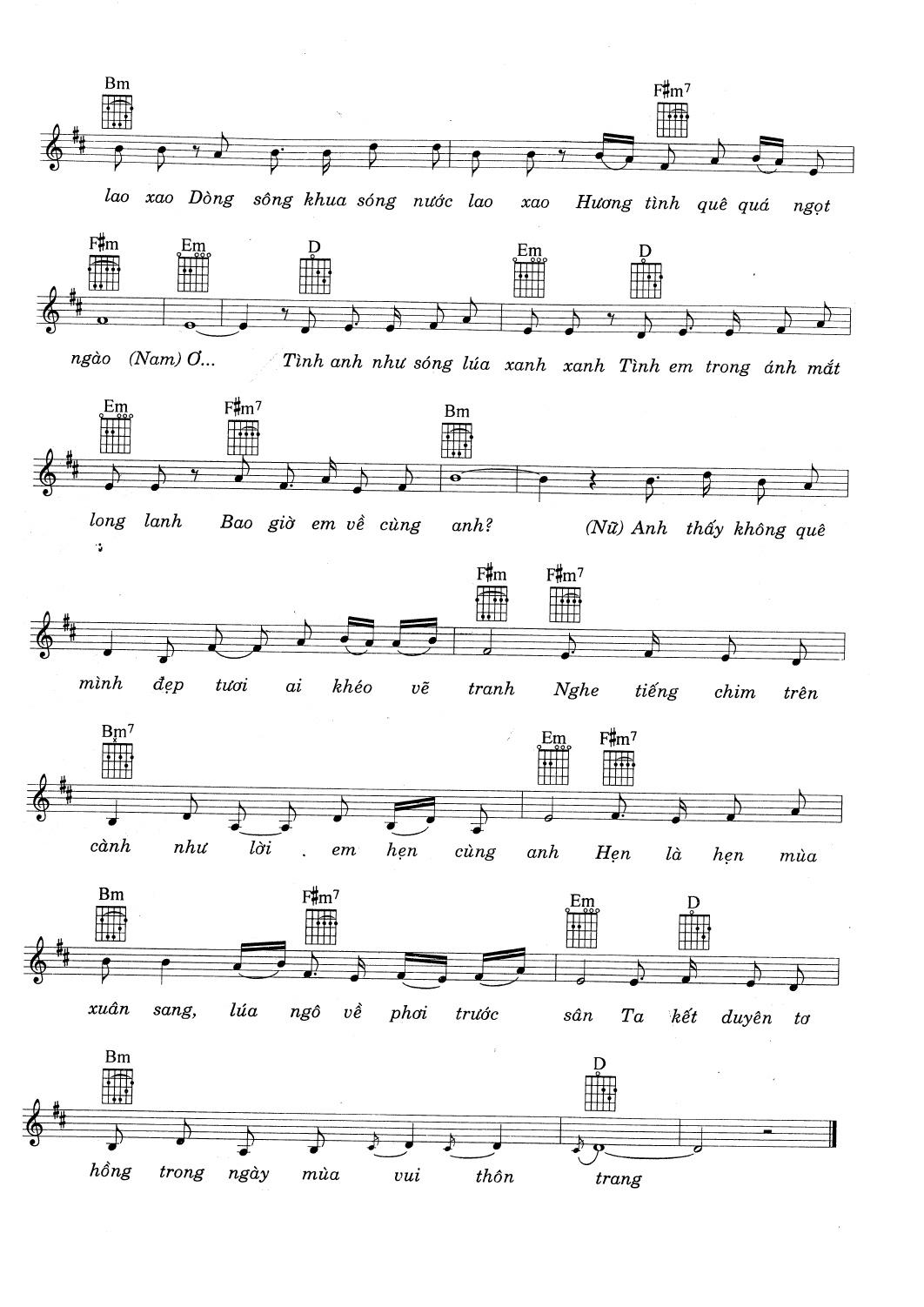 Bm F♯m7

lao xao Dòng sông khua sóng nước lao xao Hương tình quê quá ngọt

F♯m Em D Em D

ngào (Nam) Ơ... Tình anh như sóng lúa xanh xanh Tình em trong ánh mắt

Em F♯m7 Bm

long lanh Bao giờ em về cùng anh? (Nữ) Anh thấy không quê

F♯m F♯m7

mình đẹp tươi ai khéo vẽ tranh Nghe tiếng chim trên

Bm7 Em F♯m7

cành như lời . em hẹn cùng anh Hẹn là hẹn mùa

Bm F♯m7 Em D

xuân sang, lúa ngô về phơi trước sân Ta kết duyên tơ

Bm D

hồng trong ngày mùa vui thôn trang